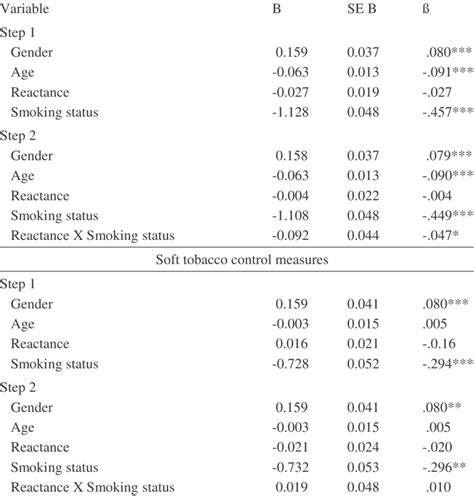 | Variable | B | SE B | ß |
|---|---|---|---|
| Step 1 | | | |
| Gender | 0.159 | 0.037 | .080*** |
| Age | -0.063 | 0.013 | -.091*** |
| Reactance | -0.027 | 0.019 | -.027 |
| Smoking status | -1.128 | 0.048 | -.457*** |
| Step 2 | | | |
| Gender | 0.158 | 0.037 | .079*** |
| Age | -0.063 | 0.013 | -.090*** |
| Reactance | -0.004 | 0.022 | -.004 |
| Smoking status | -1.108 | 0.048 | -.449*** |
| Reactance X Smoking status | -0.092 | 0.044 | -.047* |
| Soft tobacco control measures | | | |
| Step 1 | | | |
| Gender | 0.159 | 0.041 | .080*** |
| Age | -0.003 | 0.015 | .005 |
| Reactance | 0.016 | 0.021 | -.0.16 |
| Smoking status | -0.728 | 0.052 | -.294*** |
| Step 2 | | | |
| Gender | 0.159 | 0.041 | .080** |
| Age | -0.003 | 0.015 | .005 |
| Reactance | -0.021 | 0.024 | -.020 |
| Smoking status | -0.732 | 0.053 | -.296** |
| Reactance X Smoking status | 0.019 | 0.048 | .010 |